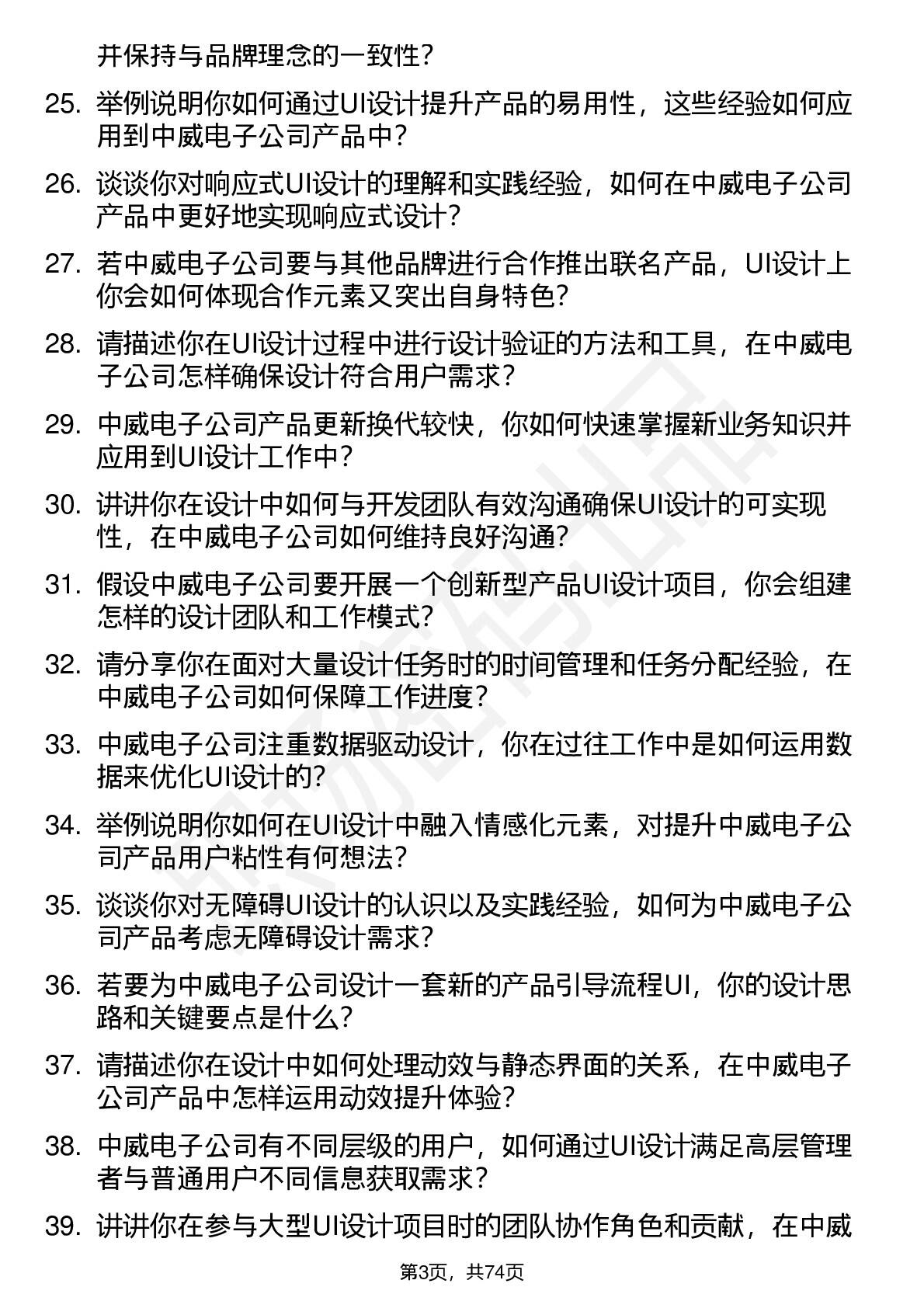 并保持与品牌理念的一致性？

25. 举例说明你如何通过UI设计提升产品的易用性，这些经验如何应用到中威电子公司产品中？

26. 谈谈你对响应式UI设计的理解和实践经验，如何在中威电子公司产品中更好地实现响应式设计？

27. 若中威电子公司要与其他品牌进行合作推出联名产品，UI设计上你会如何体现合作元素又突出自身特色？

28. 请描述你在UI设计过程中进行设计验证的方法和工具，在中威电子公司怎样确保设计符合用户需求？

29. 中威电子公司产品更新换代较快，你如何快速掌握新业务知识并应用到UI设计工作中？

30. 讲讲你在设计中如何与开发团队有效沟通确保UI设计的可实现性，在中威电子公司如何维持良好沟通？

31. 假设中威电子公司要开展一个创新型产品UI设计项目，你会组建怎样的设计团队和工作模式？

32. 请分享你在面对大量设计任务时的时间管理和任务分配经验，在中威电子公司如何保障工作进度？

33. 中威电子公司注重数据驱动设计，你在过往工作中是如何运用数据来优化UI设计的？

34. 举例说明你如何在UI设计中融入情感化元素，对提升中威电子公司产品用户粘性有何想法？

35. 谈谈你对无障碍UI设计的认识以及实践经验，如何为中威电子公司产品考虑无障碍设计需求？

36. 若要为中威电子公司设计一套新的产品引导流程UI，你的设计思路和关键要点是什么？

37. 请描述你在设计中如何处理动效与静态界面的关系，在中威电子公司产品中怎样运用动效提升体验？

38. 中威电子公司有不同层级的用户，如何通过UI设计满足高层管理者与普通用户不同信息获取需求？

39. 讲讲你在参与大型UI设计项目时的团队协作角色和贡献，在中威

第3页，共74页